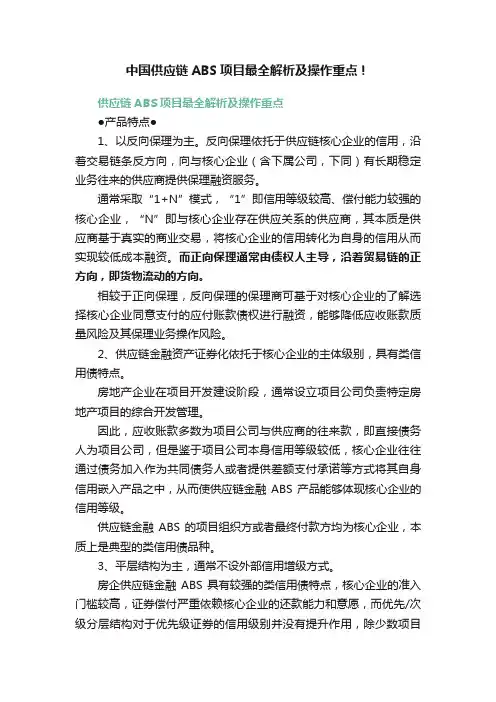 中国供应链 ABS 项目最全解析及操作重点！

供应链 ABS 项目最全解析及操作重点

●产品特点●

1、以反向保理为主。反向保理依托于供应链核心企业的信用，沿着交易链条反方向，向与核心企业（含下属公司，下同）有长期稳定业务往来的供应商提供保理融资服务。

通常采取“1+N”模式，“1”即信用等级较高、偿付能力较强的核心企业，“N”即与核心企业存在供应关系的供应商，其本质是供应商基于真实的商业交易，将核心企业的信用转化为自身的信用从而实现较低成本融资。而正向保理通常由债权人主导，沿着贸易链的正方向，即货物流动的方向。

相较于正向保理，反向保理的保理商可基于对核心企业的了解选择核心企业同意支付的应付账款债权进行融资，能够降低应收账款质量风险及其保理业务操作风险。

2、供应链金融资产证券化依托于核心企业的主体级别，具有类信用债特点。

房地产企业在项目开发建设阶段，通常设立项目公司负责特定房地产项目的综合开发管理。

因此，应收账款多数为项目公司与供应商的往来款，即直接债务人为项目公司，但是鉴于项目公司本身信用等级较低，核心企业往往通过债务加入作为共同债务人或者提供差额支付承诺等方式将其自身信用嵌入产品之中，从而使供应链金融 ABS 产品能够体现核心企业的信用等级。

供应链金融 ABS 的项目组织方或者最终付款方均为核心企业，本质上是典型的类信用债品种。

3、平层结构为主，通常不设外部信用增级方式。

房企供应链金融 ABS 具有较强的类信用债特点，核心企业的准入门槛较高，证券偿付严重依赖核心企业的还款能力和意愿，而优先/次级分层结构对于优先级证券的信用级别并没有提升作用，除少数项目